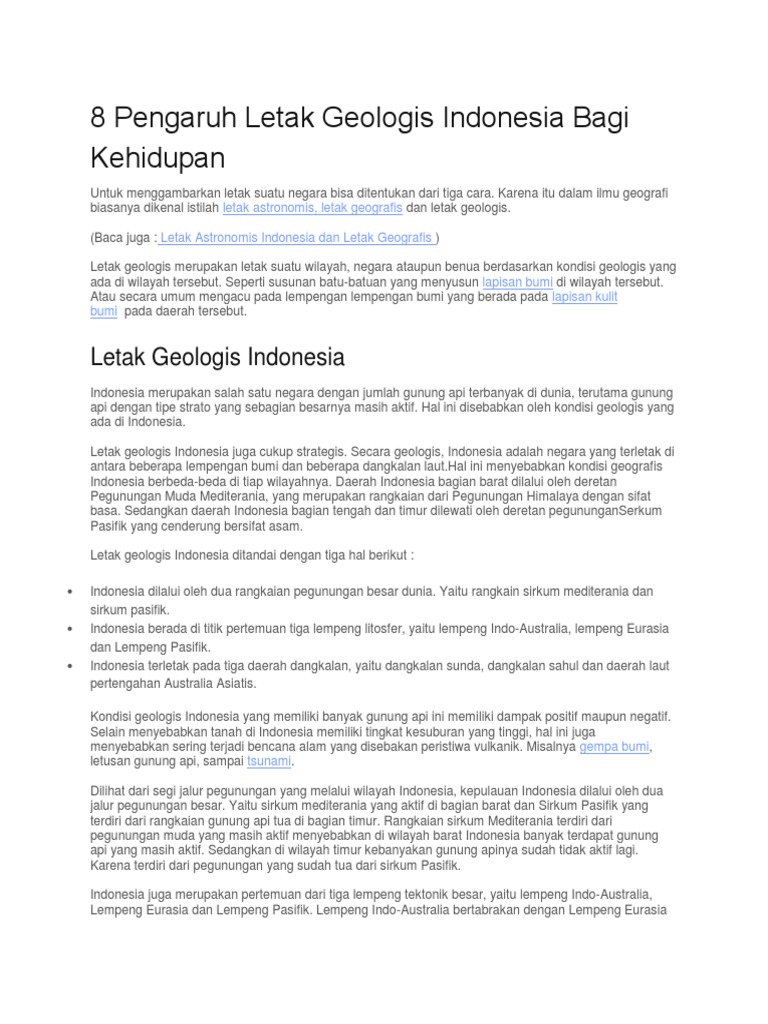 8 Pengaruh Letak Geologis Indonesia Bagi Kehidupan

Untuk menggambarkan letak suatu negara bisa ditentukan dari tiga cara. Karena itu dalam ilmu geografi biasanya dikenal istilah letak astronomis, letak geografis dan letak geologis.

(Baca juga : Letak Astronomis Indonesia dan Letak Geografis )

Letak geologis merupakan letak suatu wilayah, negara ataupun benua berdasarkan kondisi geologis yang ada di wilayah tersebut. Seperti susunan batu-batuan yang menyusun lapisan bumi di wilayah tersebut. Atau secara umum mengacu pada lempengan lempengan bumi yang berada pada lapisan kulit bumi pada daerah tersebut.

Letak Geologis Indonesia

Indonesia merupakan salah satu negara dengan jumlah gunung api terbanyak di dunia, terutama gunung api dengan tipe strato yang sebagian besarnya masih aktif. Hal ini disebabkan oleh kondisi geologis yang ada di Indonesia.

Letak geologis Indonesia juga cukup strategis. Secara geologis, Indonesia adalah negara yang terletak di antara beberapa lempengan bumi dan beberapa dangkalan laut.Hal ini menyebabkan kondisi geografis Indonesia berbeda-beda di tiap wilayahnya. Daerah Indonesia bagian barat dilalui oleh deretan Pegunungan Muda Mediterania, yang merupakan rangkaian dari Pegunungan Himalaya dengan sifat basa. Sedangkan daerah Indonesia bagian tengah dan timur dilewati oleh deretan pegununganSerkum Pasifik yang cenderung bersifat asam.

Letak geologis Indonesia ditandai dengan tiga hal berikut :

• Indonesia dilalui oleh dua rangkaian pegunungan besar dunia. Yaitu rangkain sirkum mediterania dan sirkum pasifik.
• Indonesia berada di titik pertemuan tiga lempeng litosfer, yaitu lempeng Indo-Australia, lempeng Eurasia dan Lempeng Pasifik.
• Indonesia terletak pada tiga daerah dangkalan, yaitu dangkalan sunda, dangkalan sahul dan daerah laut pertengahan Australia Asiatis.

Kondisi geologis Indonesia yang memiliki banyak gunung api ini memiliki dampak positif maupun negatif. Selain menyebabkan tanah di Indonesia memiliki tingkat kesuburan yang tinggi, hal ini juga menyebabkan sering terjadi bencana alam yang disebakan peristiwa vulkanik. Misalnya gempa bumi, letusan gunung api, sampai tsunami.

Dilihat dari segi jalur pegunungan yang melalui wilayah Indonesia, kepulauan Indonesia dilalui oleh dua jalur pegunungan besar. Yaitu sirkum mediterania yang aktif di bagian barat dan Sirkum Pasifik yang terdiri dari rangkaian gunung api tua di bagian timur. Rangkaian sirkum Mediterania terdiri dari pegunungan muda yang masih aktif menyebabkan di wilayah barat Indonesia banyak terdapat gunung api yang masih aktif. Sedangkan di wilayah timur kebanyakan gunung apinya sudah tidak aktif lagi. Karena terdiri dari pegunungan yang sudah tua dari sirkum Pasifik.

Indonesia juga merupakan pertemuan dari tiga lempeng tektonik besar, yaitu lempeng Indo-Australia, Lempeng Eurasia dan Lempeng Pasifik. Lempeng Indo-Australia bertabrakan dengan Lempeng Eurasia